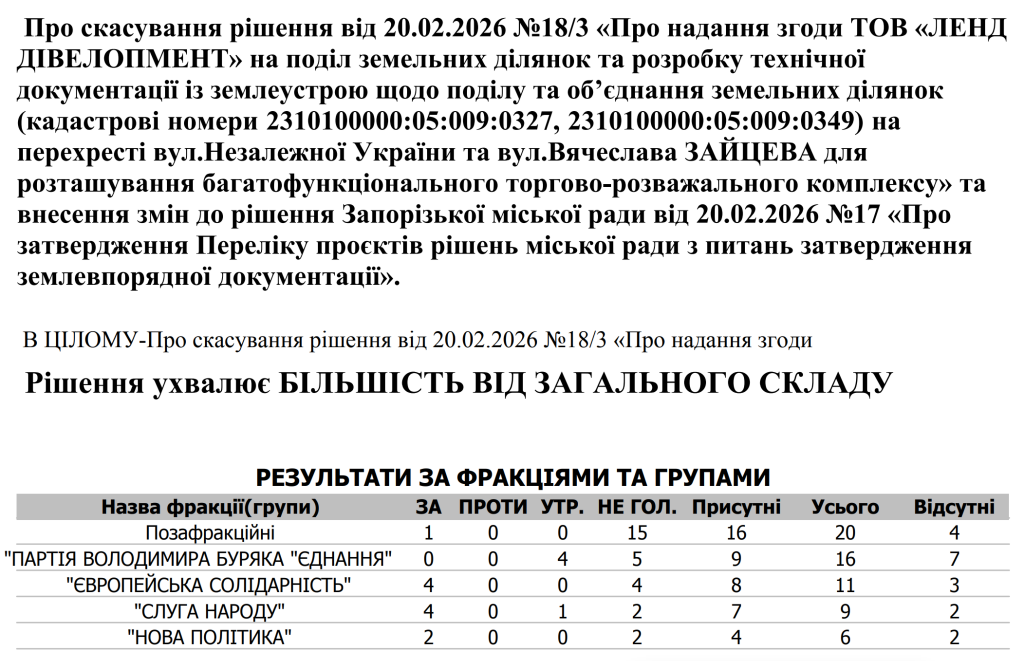 Про скасування рішення від 20.02.2026 №18/3 «Про надання згоди ТОВ «ЛЕНД ДІВЕЛОПМЕНТ» на поділ земельних ділянок та розробку технічної документації із землеустрою щодо поділу та об’єднання земельних ділянок (кадастрові номери 2310100000:05:009:0327, 2310100000:05:009:0349) на перехресті вул.Незалежної України та вул.Вячеслава ЗАЙЦЕВА для розташування багатофункціонального торгово-розважального комплексу» та внесення змін до рішення Запорізької міської ради від 20.02.2026 №17 «Про затвердження Переліку проєктів рішень міської ради з питань затвердження землевпорядної документації».

В ЦІЛОМУ-Про скасування рішення від 20.02.2026 №18/3 «Про надання згоди

Рішення ухвалює БІЛЬШІСТЬ ВІД ЗАГАЛЬНОГО СКЛАДУ

РЕЗУЛЬТАТИ ЗА ФРАКЦІЯМИ ТА ГРУПАМИ

| Назва фракції(групи) | ЗА | ПРОТИ | УТР. | НЕ ГОЛ. | Присутні | Усього | Відсутні |
|---|---|---|---|---|---|---|---|
| Позафракційні | 1 | 0 | 0 | 15 | 16 | 20 | 4 |
| "ПАРТІЯ ВОЛОДИМИРА БУРЯКА "ЄДНАННЯ" | 0 | 0 | 4 | 5 | 9 | 16 | 7 |
| "ЄВРОПЕЙСЬКА СОЛІДАРНІСТЬ" | 4 | 0 | 0 | 4 | 8 | 11 | 3 |
| "СЛУГА НАРОДУ" | 4 | 0 | 1 | 2 | 7 | 9 | 2 |
| "НОВА ПОЛІТИКА" | 2 | 0 | 0 | 2 | 4 | 6 | 2 |